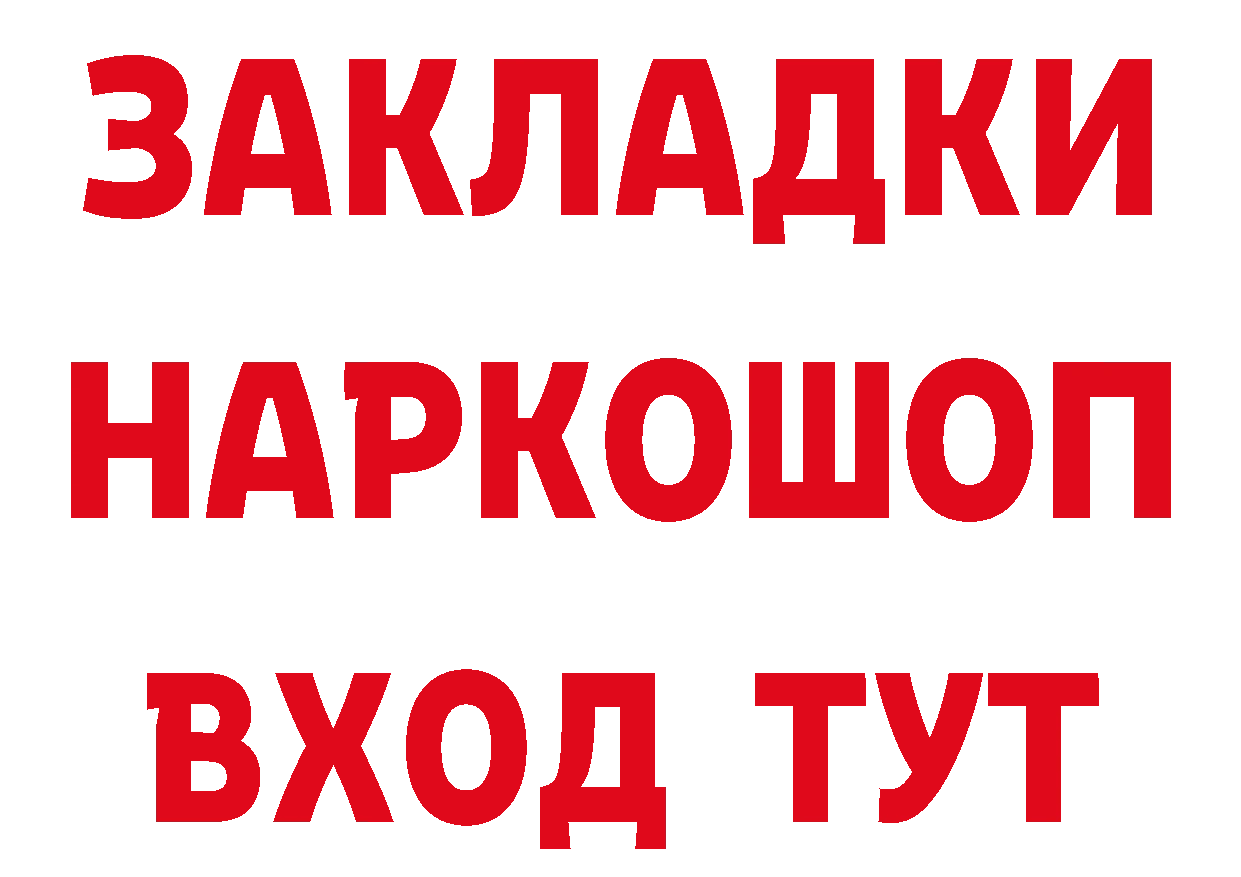 ЗАКЛАДКИ НАРКОШОП ВХОД ТУТ